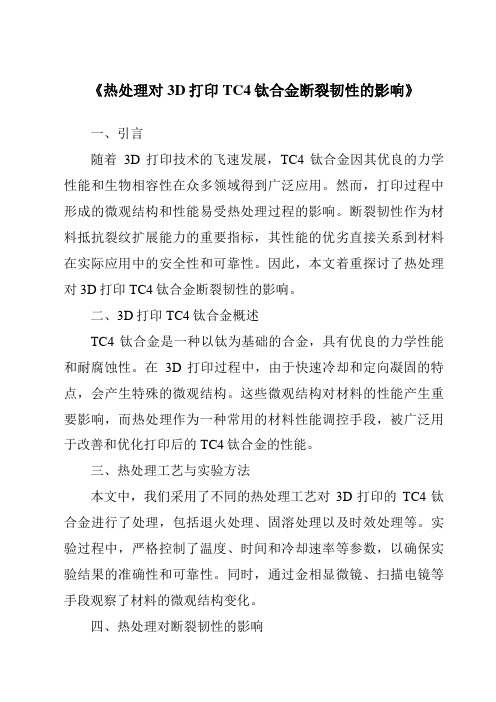 《热处理对 3D 打印 TC4 钛合金断裂韧性的影响》

一、引言

随着 3D 打印技术的飞速发展，TC4 钛合金因其优良的力学性能和生物相容性在众多领域得到广泛应用。然而，打印过程中形成的微观结构和性能易受热处理过程的影响。断裂韧性作为材料抵抗裂纹扩展能力的重要指标，其性能的优劣直接关系到材料在实际应用中的安全性和可靠性。因此，本文着重探讨了热处理对 3D 打印 TC4 钛合金断裂韧性的影响。

二、3D 打印 TC4 钛合金概述

TC4 钛合金是一种以钛为基础的合金，具有优良的力学性能和耐腐蚀性。在 3D 打印过程中，由于快速冷却和定向凝固的特点，会产生特殊的微观结构。这些微观结构对材料的性能产生重要影响，而热处理作为一种常用的材料性能调控手段，被广泛用于改善和优化打印后的 TC4 钛合金的性能。

三、热处理工艺与实验方法

本文中，我们采用了不同的热处理工艺对 3D 打印的 TC4 钛合金进行了处理，包括退火处理、固溶处理以及时效处理等。实验过程中，严格控制了温度、时间和冷却速率等参数，以确保实验结果的准确性和可靠性。同时，通过金相显微镜、扫描电镜等手段观察了材料的微观结构变化。

四、热处理对断裂韧性的影响